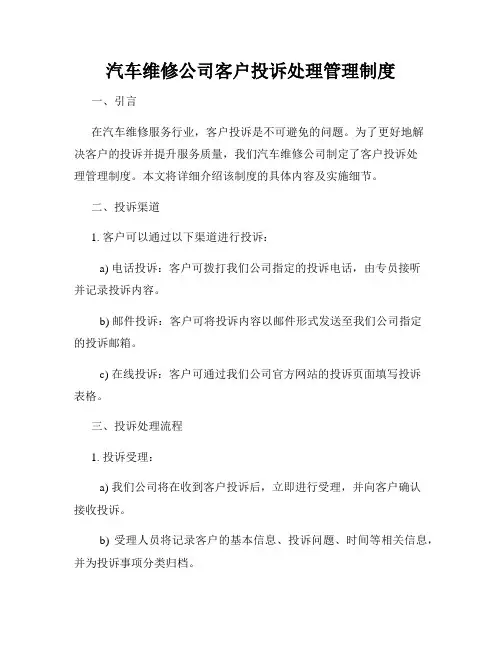 汽车维修公司客户投诉处理管理制度

一、引言

在汽车维修服务行业，客户投诉是不可避免的问题。为了更好地解决客户的投诉并提升服务质量，我们汽车维修公司制定了客户投诉处理管理制度。本文将详细介绍该制度的具体内容及实施细节。

二、投诉渠道

1. 客户可以通过以下渠道进行投诉：

a) 电话投诉：客户可拨打我们公司指定的投诉电话，由专员接听并记录投诉内容。

b) 邮件投诉：客户可将投诉内容以邮件形式发送至我们公司指定的投诉邮箱。

c) 在线投诉：客户可通过我们公司官方网站的投诉页面填写投诉表格。

三、投诉处理流程

1. 投诉受理：

a) 我们公司将在收到客户投诉后，立即进行受理，并向客户确认接收投诉。

b) 受理人员将记录客户的基本信息、投诉问题、时间等相关信息，并为投诉事项分类归档。